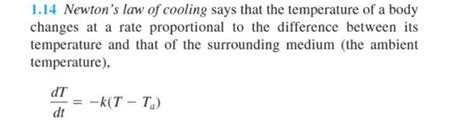 1.14 Newton's law of cooling says that the temperature of a body changes at a rate proportional to the difference between its temperature and that of the surrounding medium (the ambient temperature),

$\frac{dT}{dt} = -k(T - T_a)$